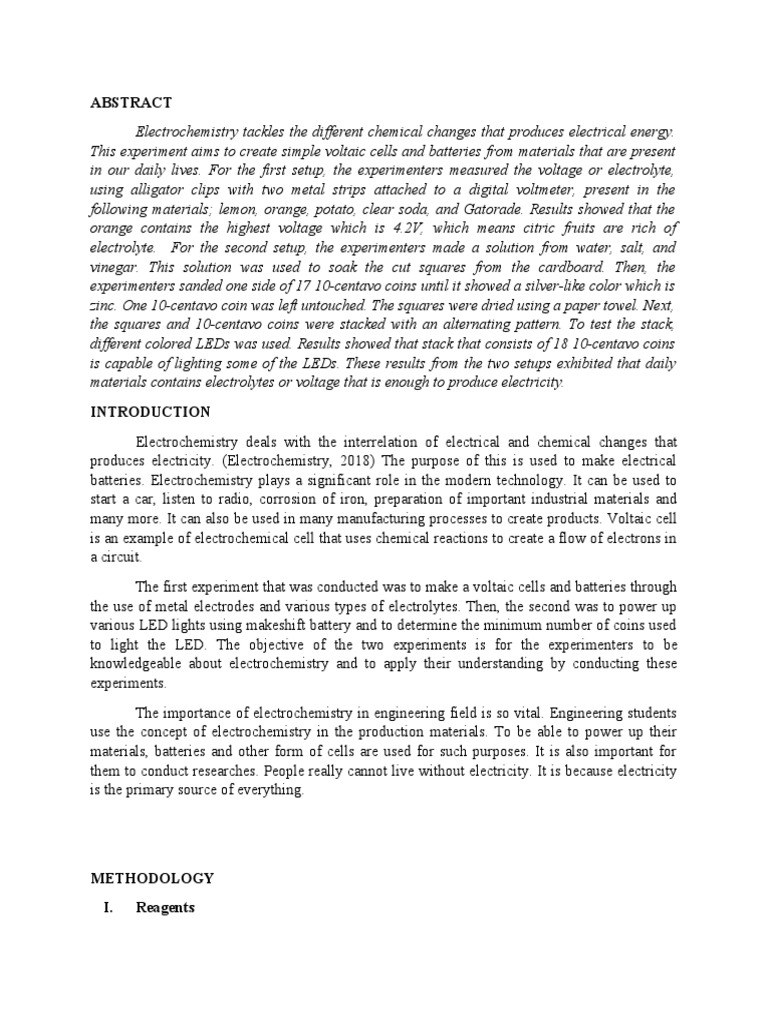 ABSTRACT

Electrochemistry tackles the different chemical changes that produces electrical energy. This experiment aims to create simple voltaic cells and batteries from materials that are present in our daily lives. For the first setup, the experimenters measured the voltage or electrolyte, using alligator clips with two metal strips attached to a digital voltmeter, present in the following materials; lemon, orange, potato, clear soda, and Gatorade. Results showed that the orange contains the highest voltage which is 4.2V, which means citric fruits are rich of electrolyte. For the second setup, the experimenters made a solution from water, salt, and vinegar. This solution was used to soak the cut squares from the cardboard. Then, the experimenters sanded one side of 17 10-centavo coins until it showed a silver-like color which is zinc. One 10-centavo coin was left untouched. The squares were dried using a paper towel. Next, the squares and 10-centavo coins were stacked with an alternating pattern. To test the stack, different colored LEDs was used. Results showed that stack that consists of 18 10-centavo coins is capable of lighting some of the LEDs. These results from the two setups exhibited that daily materials contains electrolytes or voltage that is enough to produce electricity.

INTRODUCTION

Electrochemistry deals with the interrelation of electrical and chemical changes that produces electricity. (Electrochemistry, 2018) The purpose of this is used to make electrical batteries. Electrochemistry plays a significant role in the modern technology. It can be used to start a car, listen to radio, corrosion of iron, preparation of important industrial materials and many more. It can also be used in many manufacturing processes to create products. Voltaic cell is an example of electrochemical cell that uses chemical reactions to create a flow of electrons in a circuit.

The first experiment that was conducted was to make a voltaic cells and batteries through the use of metal electrodes and various types of electrolytes. Then, the second was to power up various LED lights using makeshift battery and to determine the minimum number of coins used to light the LED. The objective of the two experiments is for the experimenters to be knowledgeable about electrochemistry and to apply their understanding by conducting these experiments.

The importance of electrochemistry in engineering field is so vital. Engineering students use the concept of electrochemistry in the production materials. To be able to power up their materials, batteries and other form of cells are used for such purposes. It is also important for them to conduct researches. People really cannot live without electricity. It is because electricity is the primary source of everything.

METHODOLOGY

I. Reagents